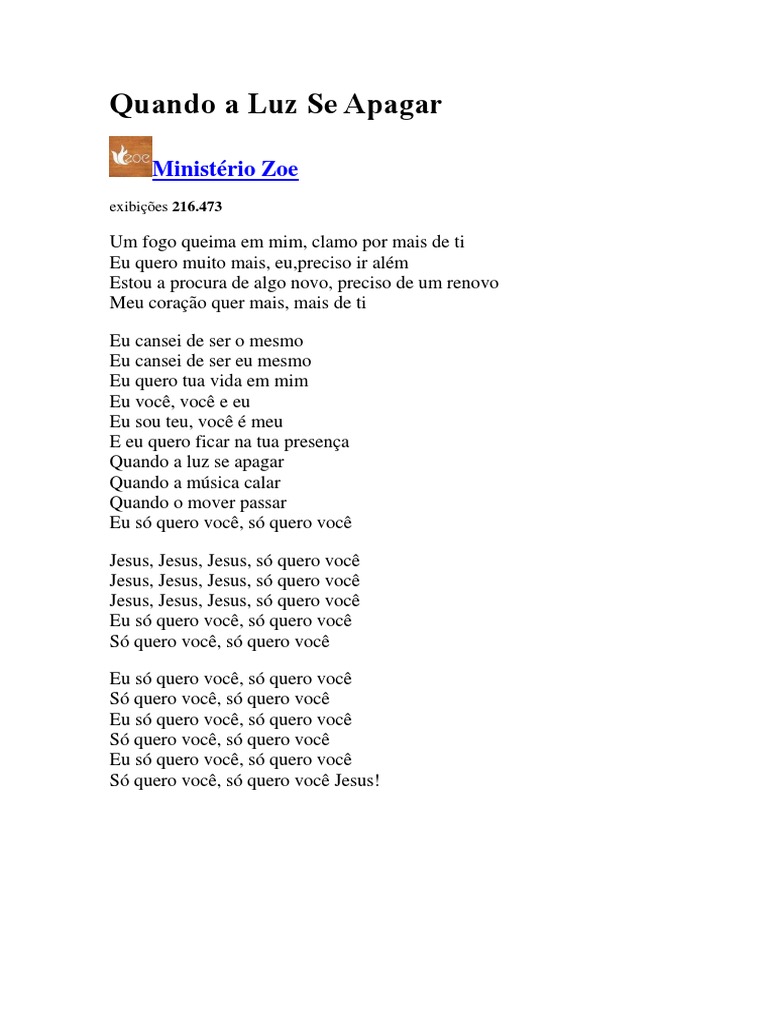 Quando a Luz Se Apagar

zoe Ministério Zoe

exibições 216.473

Um fogo queima em mim, clamo por mais de ti
Eu quero muito mais, eu,preciso ir além
Estou a procura de algo novo, preciso de um renovo
Meu coração quer mais, mais de ti

Eu cansei de ser o mesmo
Eu cansei de ser eu mesmo
Eu quero tua vida em mim
Eu você, você e eu
Eu sou teu, você é meu
E eu quero ficar na tua presença
Quando a luz se apagar
Quando a música calar
Quando o mover passar
Eu só quero você, só quero você

Jesus, Jesus, Jesus, só quero você
Jesus, Jesus, Jesus, só quero você
Jesus, Jesus, Jesus, só quero você
Eu só quero você, só quero você
Só quero você, só quero você

Eu só quero você, só quero você
Só quero você, só quero você
Eu só quero você, só quero você
Só quero você, só quero você
Eu só quero você, só quero você
Só quero você, só quero você Jesus!